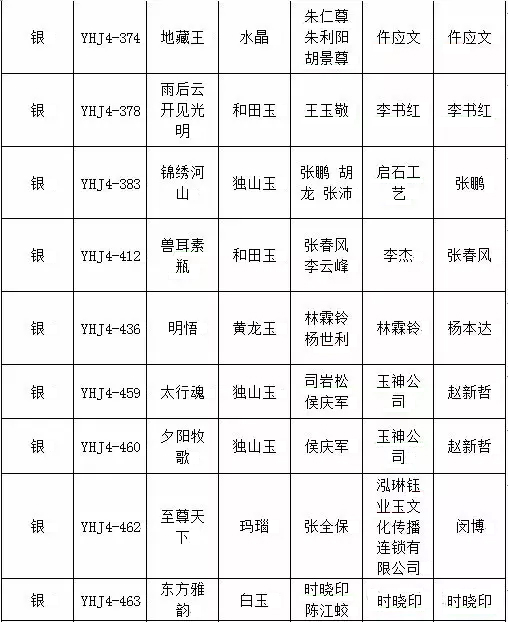 | 银 | YHJ4-374 | 地藏王 | 水晶 | 朱仁尊 朱利阳 胡景尊 | 仵应文 | 仵应文 |
|---|---|---|---|---|---|---|
| 银 | YHJ4-378 | 雨后云开见光明 | 和田玉 | 王玉敬 | 李书红 | 李书红 |
| 银 | YHJ4-383 | 锦绣河山 | 独山玉 | 张鹏 胡龙 张沛 | 启石工艺 | 张鹏 |
| 银 | YHJ4-412 | 兽耳素瓶 | 和田玉 | 张春风 李云峰 | 李杰 | 张春风 |
| 银 | YHJ4-436 | 明悟 | 黄龙玉 | 林霖铃 杨世利 | 林霖铃 | 杨本达 |
| 银 | YHJ4-459 | 太行魂 | 独山玉 | 司岩松 侯庆军 | 玉神公司 | 赵新哲 |
| 银 | YHJ4-460 | 夕阳牧歌 | 独山玉 | 侯庆军 | 玉神公司 | 赵新哲 |
| 银 | YHJ4-462 | 至尊天下 | 玛瑙 | 张全保 | 泓琳钰业玉文化传播连锁有限公司 | 闵博 |
| 银 | YHJ4-463 | 东方雅韵 | 白玉 | 时晓印 陈江蛟 | 时晓印 | 时晓印 |